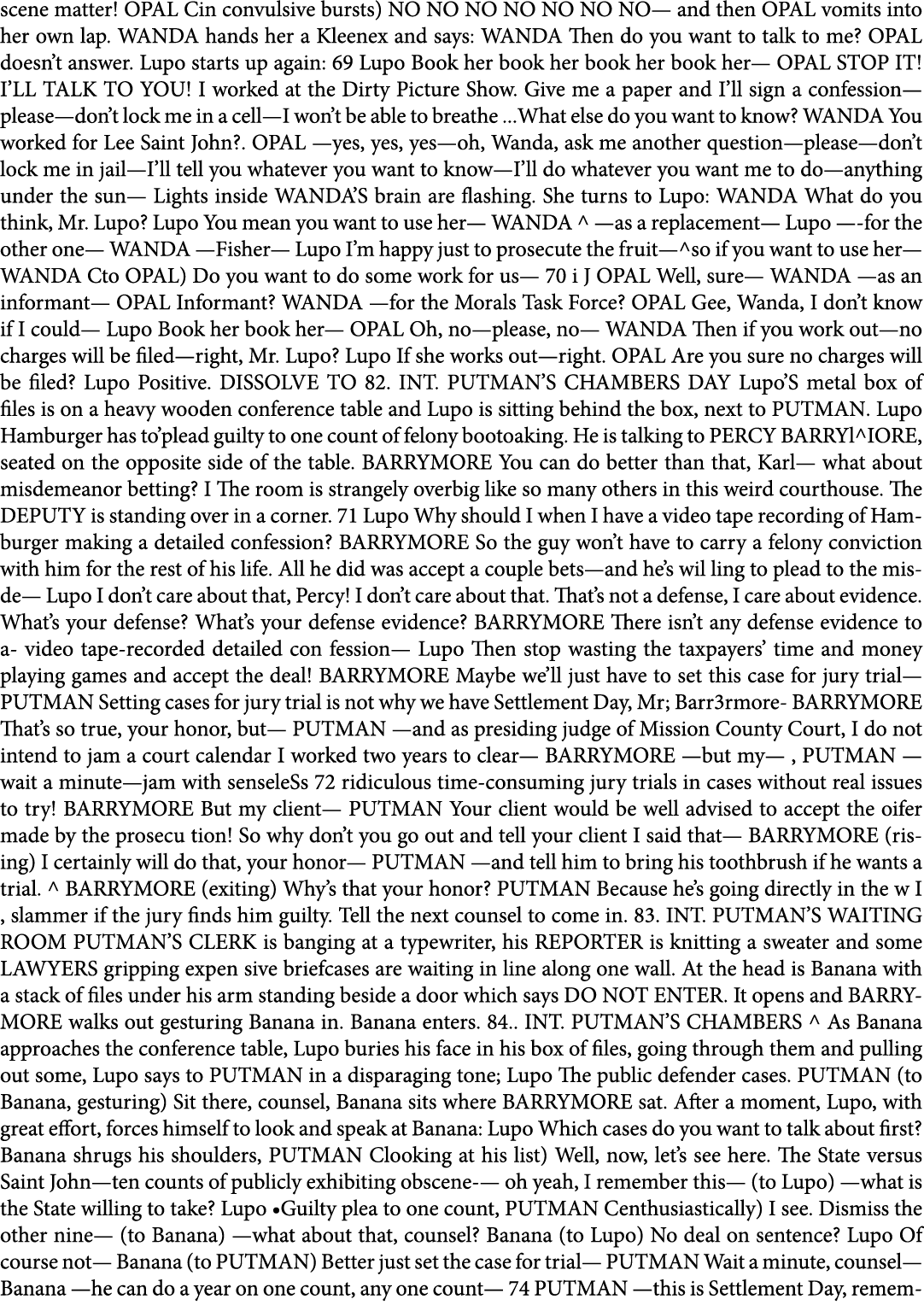 scene matter! OPAL Cin convulsive bursts) NO NO NO NO NO NO NO— and then OPAL vomits into her own lap. WANDA hands her a Kleenex and says: WANDA Then do you want to talk to me? OPAL doesn't answer. Lupo starts up again: 69 Lupo Book her book her book her book her— OPAL STOP IT! I'LL TALK TO YOU! I worked at the Dirty Picture Show. Give me a paper and I'll sign a confession—please—don't lock me in a cell—I won't be able to breathe ...What else do you want to know? WANDA You worked for Lee Saint John?. OPAL —yes, yes, yes—oh, Wanda, ask me another question—please—don't lock me in jail—I'll tell you whatever you want to know—I'll do whatever you want me to do—anything under the sun— Lights inside WANDA'S brain are flashing. She turns to Lupo: WANDA What do you think, Mr. Lupo? Lupo You mean you want to use her— WANDA ^ —as a replacement— Lupo —-for the other one— WANDA —Fisher— Lupo I'm happy just to prosecute the fruit—^so if you want to use her— WANDA Cto OPAL) Do you want to do some work for us— 70 i J OPAL Well, sure— WANDA —as an informant— OPAL Informant? WANDA —for the Morals Task Force? OPAL Gee, Wanda, I don't know if I could— Lupo Book her book her— OPAL Oh, no—please, no— WANDA Then if you work out—no charges will be filed—right, Mr. Lupo? Lupo If she works out—right. OPAL Are you sure no charges will be filed? Lupo Positive. DISSOLVE TO 82. INT. PUTMAN'S CHAMBERS DAY Lupo'S metal box of files is on a heavy wooden conference table and Lupo is sitting behind the box, next to PUTMAN. Lupo Hamburger has to'plead guilty to one count of felony bootoaking. He is talking to PERCY BARRYl^IORE, seated on the opposite side of the table. BARRYMORE You can do better than that, Karl— what about misdemeanor betting? I The room is strangely overbig like so many others in this weird courthouse. The DEPUTY is standing over in a corner. 71 Lupo Why should I when I have a video tape recording of Hamburger making a detailed confession? BARRYMORE So the guy won't have to carry a felony conviction with him for the rest of his life. All he did was accept a couple bets—and he's wil ling to plead to the misde— Lupo I don't care about that, Percy! I don't care about that. That's not a defense, I care about evidence. What's your defense? What's your defense evidence? BARRYMORE There isn't any defense evidence to a- video tape-recorded detailed con fession— Lupo Then stop wasting the taxpayers' time and money playing games and accept the deal! BARRYMORE Maybe we'll just have to set this case for jury trial— PUTMAN Setting cases for jury trial is not why we have Settlement Day, Mr; Barr3rmore- BARRYMORE That's so true, your honor, but— PUTMAN —and as presiding judge of Mission County Court, I do not intend to jam a court calendar I worked two years to clear— BARRYMORE —but my— , PUTMAN —wait a minute—jam with senseleSs 72 ridiculous time-consuming jury trials in cases without real issues to try! BARRYMORE But my client— PUTMAN Your client would be well advised to accept the oifer made by the prosecu tion! So why don't you go out and tell your client I said that— BARRYMORE (rising) I certainly will do that, your honor— PUTMAN —and tell him to bring his toothbrush if he wants a trial. ^ BARRYMORE (exiting) Why's that your honor? PUTMAN Because he's going directly in the w I , slammer if the jury finds him guilty. Tell the next counsel to come in. 83. INT. PUTMAN'S WAITING ROOM PUTMAN'S CLERK is banging at a typewriter, his REPORTER is knitting a sweater and some LAWYERS gripping expen sive briefcases are waiting in line along one wall. At the head is Banana with a stack of files under his arm standing beside a door which says DO NOT ENTER. It opens and BARRYMORE walks out gesturing Banana in. Banana enters. 84.. INT. PUTMAN'S CHAMBERS ^ As Banana approaches the conference table, Lupo buries his face in his box of files, going through them and pulling out some, Lupo says to PUTMAN in a disparaging tone; Lupo The public defender cases. PUTMAN (to Banana, gesturing) Sit there, counsel, Banana sits where BARRYMORE sat. After a moment, Lupo, with great effort, forces himself to look and speak at Banana: Lupo Which cases do you want to talk about first? Banana shrugs his shoulders, PUTMAN Clooking at his list) Well, now, let's see here. The State versus Saint John—ten counts of publicly exhibiting obscene-— oh yeah, I remember this— (to Lupo) —what is the State willing to take? Lupo •Guilty plea to one count, PUTMAN Centhusiastically) I see. Dismiss the other nine— (to Banana) —what about that, counsel? Banana (to Lupo) No deal on sentence? Lupo Of course not— Banana (to PUTMAN) Better just set the case for trial— PUTMAN Wait a minute, counsel— Banana —he can do a year on one count, any one count— 74 PUTMAN —this is Settlement Day, remem-